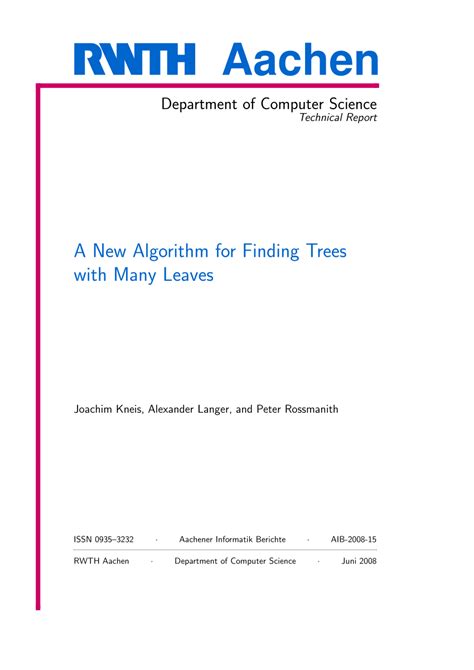 RWTH Aachen

Department of Computer Science
Technical Report

A New Algorithm for Finding Trees with Many Leaves

Joachim Kneis, Alexander Langer, and Peter Rossmanith

ISSN 0935–3232 · Aachener Informatik Berichte · AIB-2008-15

RWTH Aachen · Department of Computer Science · Juni 2008